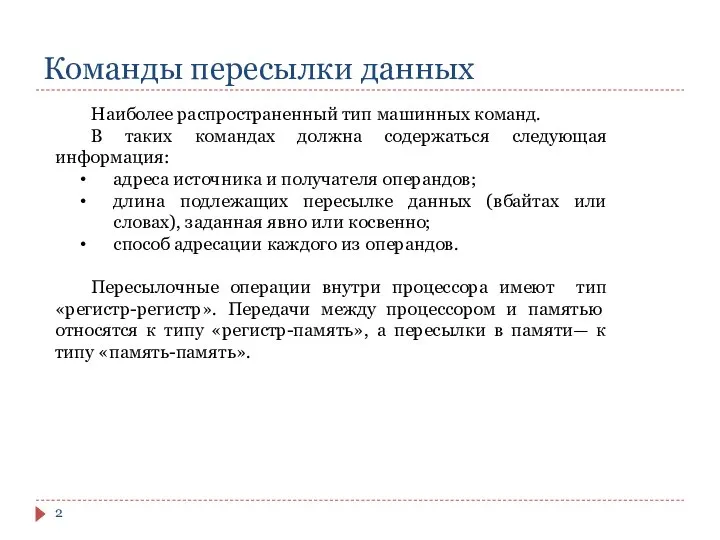 Команды пересылки данных

Наиболее распространенный тип машинных команд.

В таких командах должна содержаться следующая информация:

• адреса источника и получателя операндов;
• длина подлежащих пересылке данных (вбайтах или словах), заданная явно или косвенно;
• способ адресации каждого из операндов.

Пересылочные операции внутри процессора имеют тип «регистр-регистр». Передачи между процессором и памятью относятся к типу «регистр-память», а пересылки в памяти— к типу «память-память».

2